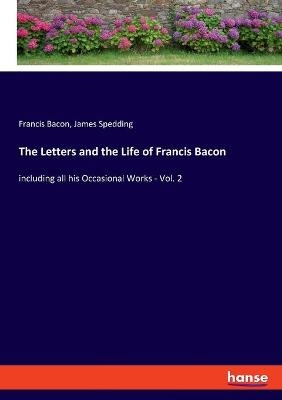 Francis Bacon, James Spedding

The Letters and the Life of Francis Bacon

including all his Occasional Works - Vol. 2

hanse